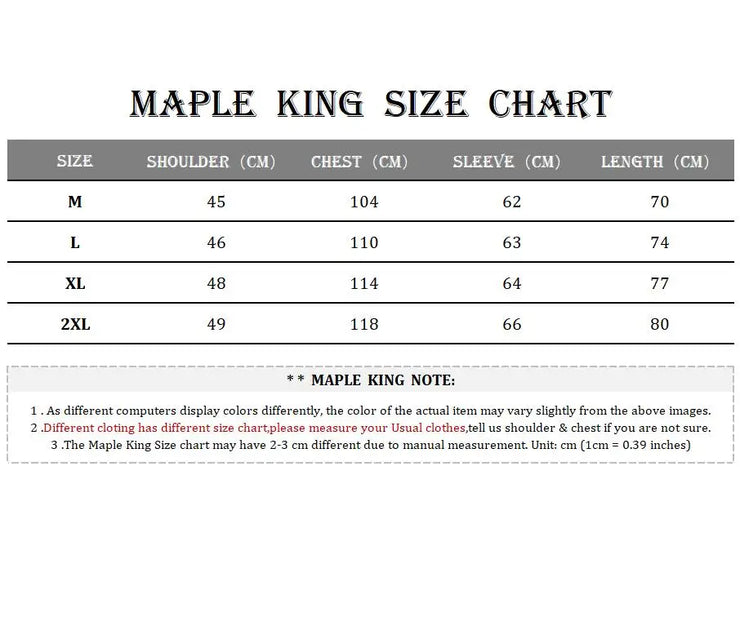 MAPLE KING SIZE CHART

| SIZE | SHOULDER (CM) | CHEST (CM) | SLEEVE (CM) | LENGTH (CM) |
|---|---|---|---|---|
| M | 45 | 104 | 62 | 70 |
| L | 46 | 110 | 63 | 74 |
| XL | 48 | 114 | 64 | 77 |
| 2XL | 49 | 118 | 66 | 80 |

* * MAPLE KING NOTE:

1 . As different computers display colors differently, the color of the actual item may vary slightly from the above images.
2 .Different cloting has different size chart,please measure your Usual clothes,tell us shoulder & chest if you are not sure.
3 .The Maple King Size chart may have 2-3 cm different due to manual measurement. Unit: cm (1cm = 0.39 inches)